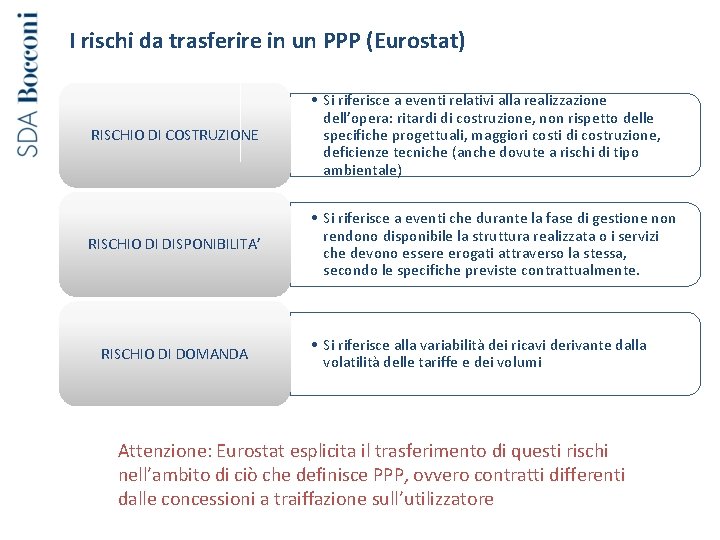 SDA Bocconi

I rischi da trasferire in un PPP (Eurostat)

RISCHIO DI COSTRUZIONE

• Si riferisce a eventi relativi alla realizzazione dell'opera: ritardi di costruzione, non rispetto delle specifiche progettuali, maggiori costi di costruzione, deficienze tecniche (anche dovute a rischi di tipo ambientale)

RISCHIO DI DISPONIBILITA'

• Si riferisce a eventi che durante la fase di gestione non rendono disponibile la struttura realizzata o i servizi che devono essere erogati attraverso la stessa, secondo le specifiche previste contrattualmente.

RISCHIO DI DOMANDA

• Si riferisce alla variabilità dei ricavi derivante dalla volatilità delle tariffe e dei volumi

Attenzione: Eurostat esplicita il trasferimento di questi rischi nell'ambito di ciò che definisce PPP, ovvero contratti differenti dalle concessioni a traiffazione sull'utilizzatore